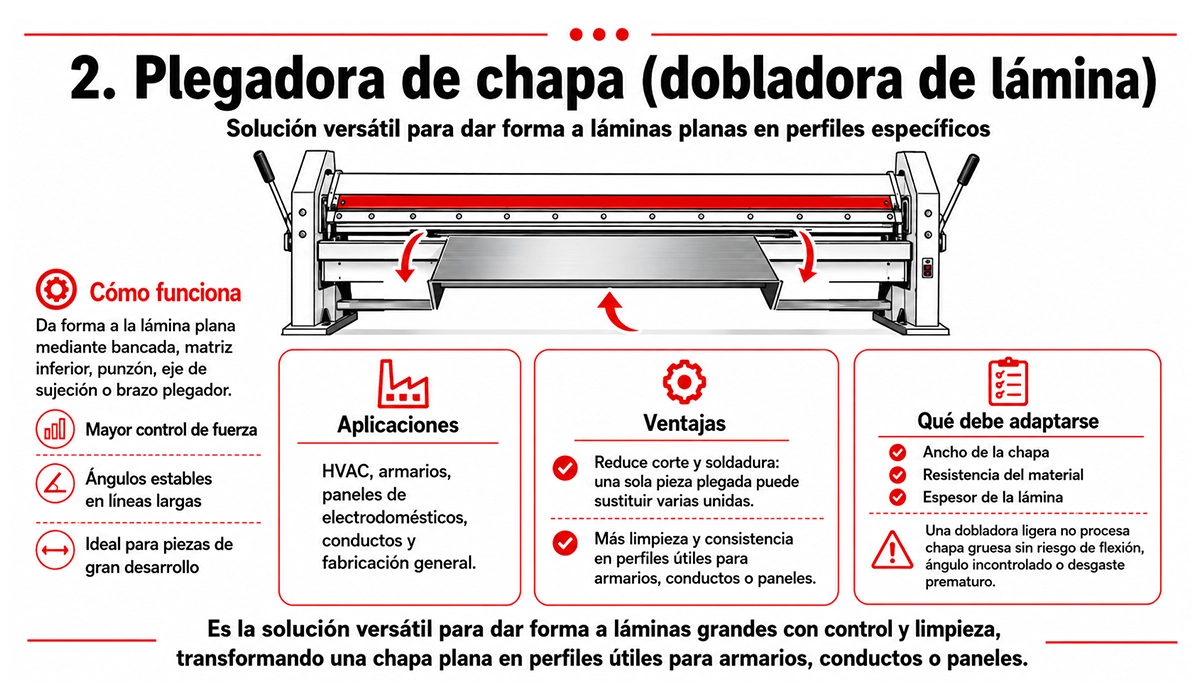 2. Plegadora de chapa (dobladora de lámina)

Solución versátil para dar forma a láminas planas en perfiles específicos

Cómo funciona

Da forma a la lámina plana mediante bancada, matriz inferior, punzón, eje de sujeción o brazo plegador.

Mayor control de fuerza

Ángulos estables en líneas largas

Ideal para piezas de gran desarrollo

Aplicaciones

HVAC, armarios, paneles de electrodomésticos, conductos y fabricación general.

Ventajas

Reduce corte y soldadura: una sola pieza plegada puede sustituir varias unidades.

Más limpieza y consistencia en perfiles útiles para armarios, conductos o paneles.

Qué debe adaptarse

Ancho de la chapa

Resistencia del material

Espesor de la lámina

Una dobladora ligera no procesa chapa gruesa sin riesgo de flexión, ángulo incontrolado o desgaste prematuro.

Es la solución versátil para dar forma a láminas grandes con control y limpieza, transformando una chapa plana en perfiles útiles para armarios, conductos o paneles.